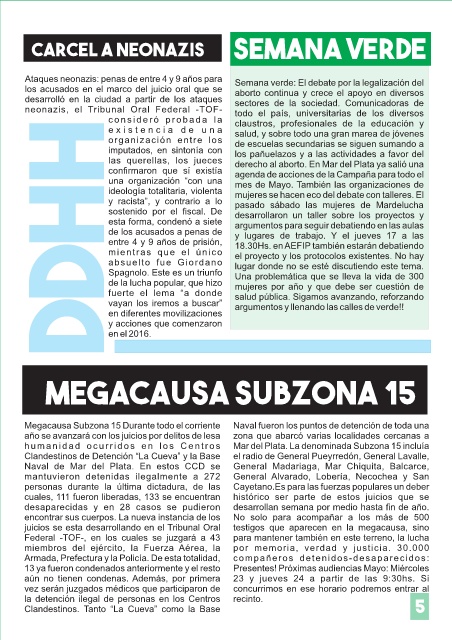 CARCEL A NEONAZIS

Ataques neonazis: penas de entre 4 y 9 años para los acusados en el marco del juicio oral que se desarrolló en la ciudad a partir de los ataques neonazis, el Tribunal Oral Federal -TOF- consideró probada la existencia de una organización entre los imputados, en sintonía con las querellas, los jueces confirmaron que sí existía una organización "con una ideología totalitaria, violenta y racista", y contrario a lo sostenido por el fiscal. De esta forma, condenó a siete de los acusados a penas de entre 4 y 9 años de prisión, mientras que el único absuelto fue Giordano Spagnolo. Este es un triunfo de la lucha popular, que hizo fuerte el lema "a donde vayan los iremos a buscar" en diferentes movilizaciones y acciones que comenzaron en el 2016.

DDHH

SEMANA VERDE

Semana verde: El debate por la legalización del aborto continua y crece el apoyo en diversos sectores de la sociedad. Comunicadoras de todo el país, universitarias de los diversos claustros, profesionales de la educación y salud, y sobre todo una gran marea de jóvenes de escuelas secundarias se siguen sumando a los pañuelazos y a las actividades a favor del derecho al aborto. En Mar del Plata ya salió una agenda de acciones de la Campaña para todo el mes de Mayo. También las organizaciones de mujeres se hacen eco del debate con talleres. El pasado sábado las mujeres de Mardelucha desarrollaron un taller sobre los proyectos y argumentos para seguir debatiendo en las aulas y lugares de trabajo. Y el jueves 17 a las 18.30Hs. en AEFIP también estarán debatiendo el proyecto y los protocolos existentes. No hay lugar donde no se esté discutiendo este tema. Una problemática que se lleva la vida de 300 mujeres por año y que debe ser cuestión de salud pública. Sigamos avanzando, reforzando argumentos y llenando las calles de verde!!

MEGACAUSA SUBZONA 15

Megacausa Subzona 15 Durante todo el corriente año se avanzará con los juicios por delitos de lesa humanidad ocurridos en los Centros Clandestinos de Detención "La Cueva" y la Base Naval de Mar del Plata. En estos CCD se mantuvieron detenidas ilegalmente a 272 personas durante la última dictadura, de las cuales, 111 fueron liberadas, 133 se encuentran desaparecidas y en 28 casos se pudieron encontrar sus cuerpos. La nueva instancia de los juicios se esta desarrollando en el Tribunal Oral Federal -TOF-, en los cuales se juzgará a 43 miembros del ejército, la Fuerza Aérea, la Armada, Prefectura y la Policía. De esta totalidad, 13 ya fueron condenados anteriormente y el resto aún no tienen condenas. Además, por primera vez serán juzgados médicos que participaron de la detención ilegal de personas en los Centros Clandestinos. Tanto "La Cueva" como la Base Naval fueron los puntos de detención de toda una zona que abarcó varias localidades cercanas a Mar del Plata. La denominada Subzona 15 incluía el radio de General Pueyrredón, General Lavalle, General Madariaga, Mar Chiquita, Balcarce, General Alvarado, Lobería, Necochea y San Cayetano.Es para las fuerzas populares un deber histórico ser parte de estos juicios que se desarrollan semana por medio hasta fin de año. No solo para acompañar a los más de 500 testigos que aparecen en la megacausa, sino para mantener también en este terreno, la lucha por memoria, verdad y justicia. 30.000 compañeros detenidos-desaparecidos: Presentes! Próximas audiencias Mayo: Miércoles 23 y jueves 24 a partir de las 9:30hs. Si concurrimos en ese horario podremos entrar al recinto.

5